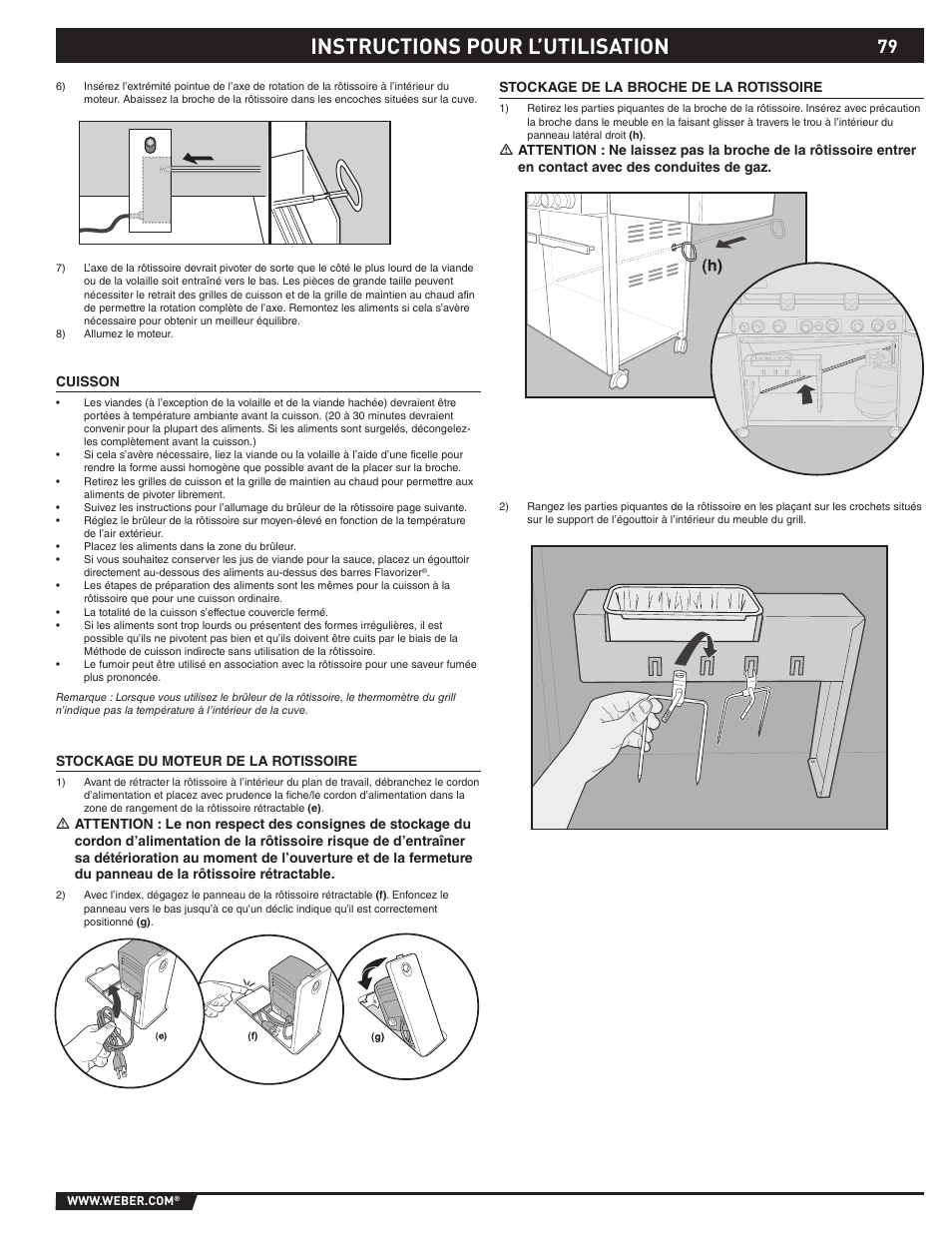 INSTRUCTIONS POUR L'UTILISATION 79

6) Insérez l'extrémité pointue de l'axe de rotation de la rôtissoire à l'intérieur du moteur. Abaissez la broche de la rôtissoire dans les encoches situées sur la cuve.

7) L'axe de la rôtissoire devrait pivoter de sorte que le côté le plus lourd de la viande ou de la volaille soit entraîné vers le bas. Les pièces de grande taille peuvent nécessiter le retrait des grilles de cuisson et de la grille de maintien au chaud afin de permettre la rotation complète de l'axe. Remontez les aliments si cela s'avère nécessaire pour obtenir un meilleur équilibre.

8) Allumez le moteur.

CUISSON

• Les viandes (à l'exception de la volaille et de la viande hachée) devraient être portées à température ambiante avant la cuisson. (20 à 30 minutes devraient convenir pour la plupart des aliments. Si les aliments sont surgelés, décongelez-les complètement avant la cuisson.)
• Si cela s'avère nécessaire, liez la viande ou la volaille à l'aide d'une ficelle pour rendre la forme aussi homogène que possible avant de la placer sur la broche.
• Retirez les grilles de cuisson et la grille de maintien au chaud pour permettre aux aliments de pivoter librement.
• Suivez les instructions pour l'allumage du brûleur de la rôtissoire page suivante.
• Réglez le brûleur de la rôtissoire sur moyen-élevé en fonction de la température de l'air extérieur.
• Placez les aliments dans la zone du brûleur.
• Si vous souhaitez conserver les jus de viande pour la sauce, placez un égouttoir directement au-dessous des aliments au-dessus des barres Flavorizer®.
• Les étapes de préparation des aliments sont les mêmes pour la cuisson à la rôtissoire que pour une cuisson ordinaire.
• La totalité de la cuisson s'effectue couvercle fermé.
• Si les aliments sont trop lourds ou présentent des formes irrégulières, il est possible qu'ils ne pivotent pas bien et qu'ils doivent être cuits par le biais de la Méthode de cuisson indirecte sans utilisation de la rôtissoire.
• Le fumoir peut être utilisé en association avec la rôtissoire pour une saveur fumée plus prononcée.

Remarque : Lorsque vous utilisez le brûleur de la rôtissoire, le thermomètre du grill n'indique pas la température à l'intérieur de la cuve.

STOCKAGE DU MOTEUR DE LA ROTISSOIRE

1) Avant de rétracter la rôtissoire à l'intérieur du plan de travail, débranchez le cordon d'alimentation et placez avec prudence la fiche/le cordon d'alimentation dans la zone de rangement de la rôtissoire rétractable (e).

⚠ ATTENTION : Le non respect des consignes de stockage du cordon d'alimentation de la rôtissoire risque de d'entraîner sa détérioration au moment de l'ouverture et de la fermeture du panneau de la rôtissoire rétractable.

2) Avec l'index, dégagez le panneau de la rôtissoire rétractable (f). Enfoncez le panneau vers le bas jusqu'à ce qu'un déclic indique qu'il est correctement positionné (g).

(e) (f) (g)

STOCKAGE DE LA BROCHE DE LA ROTISSOIRE

1) Retirez les parties piquantes de la broche de la rôtissoire. Insérez avec précaution la broche dans le meuble en la faisant glisser à travers le trou à l'intérieur du panneau latéral droit (h).

⚠ ATTENTION : Ne laissez pas la broche de la rôtissoire entrer en contact avec des conduites de gaz.

(h)

2) Rangez les parties piquantes de la rôtissoire en les plaçant sur les crochets situés sur le support de l'égouttoir à l'intérieur du meuble du grill.

WWW.WEBER.COM®